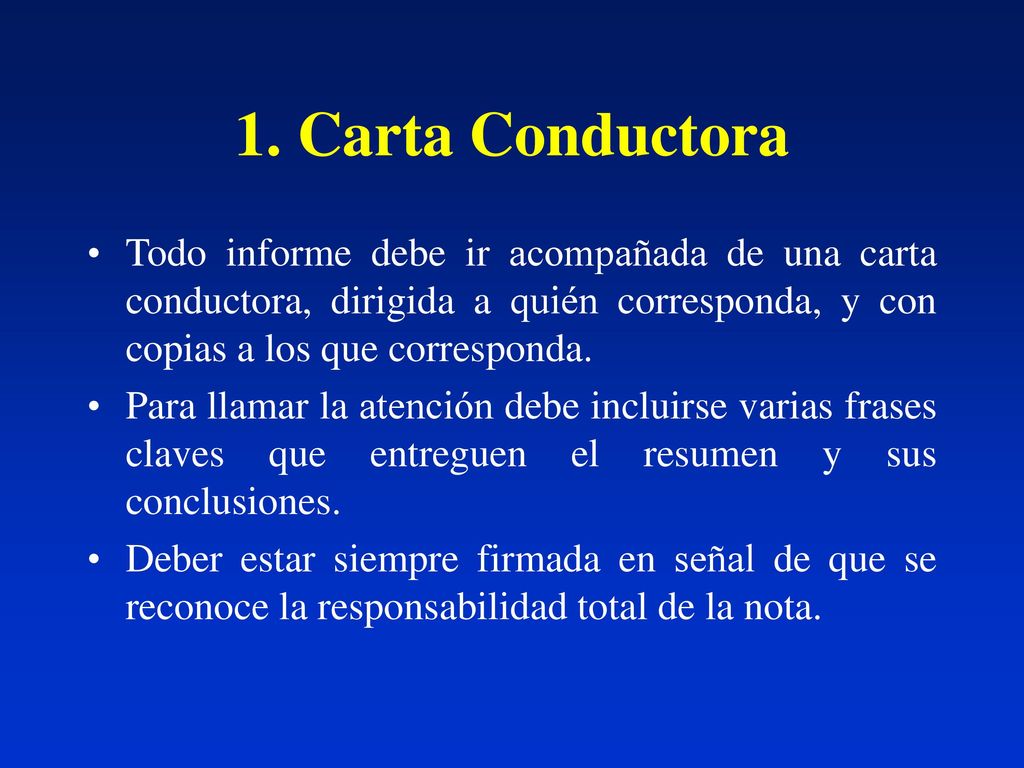 1. Carta Conductora

• Todo informe debe ir acompañada de una carta conductora, dirigida a quién corresponda, y con copias a los que corresponda.

• Para llamar la atención debe incluirse varias frases claves que entreguen el resumen y sus conclusiones.

• Deber estar siempre firmada en señal de que se reconoce la responsabilidad total de la nota.